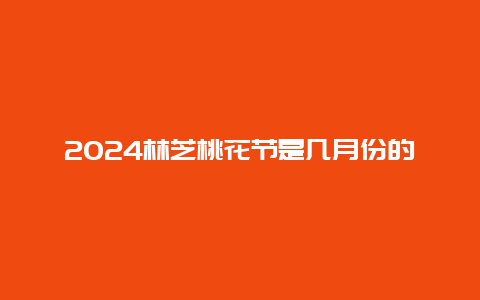 2024林芝桃花节是几月份的